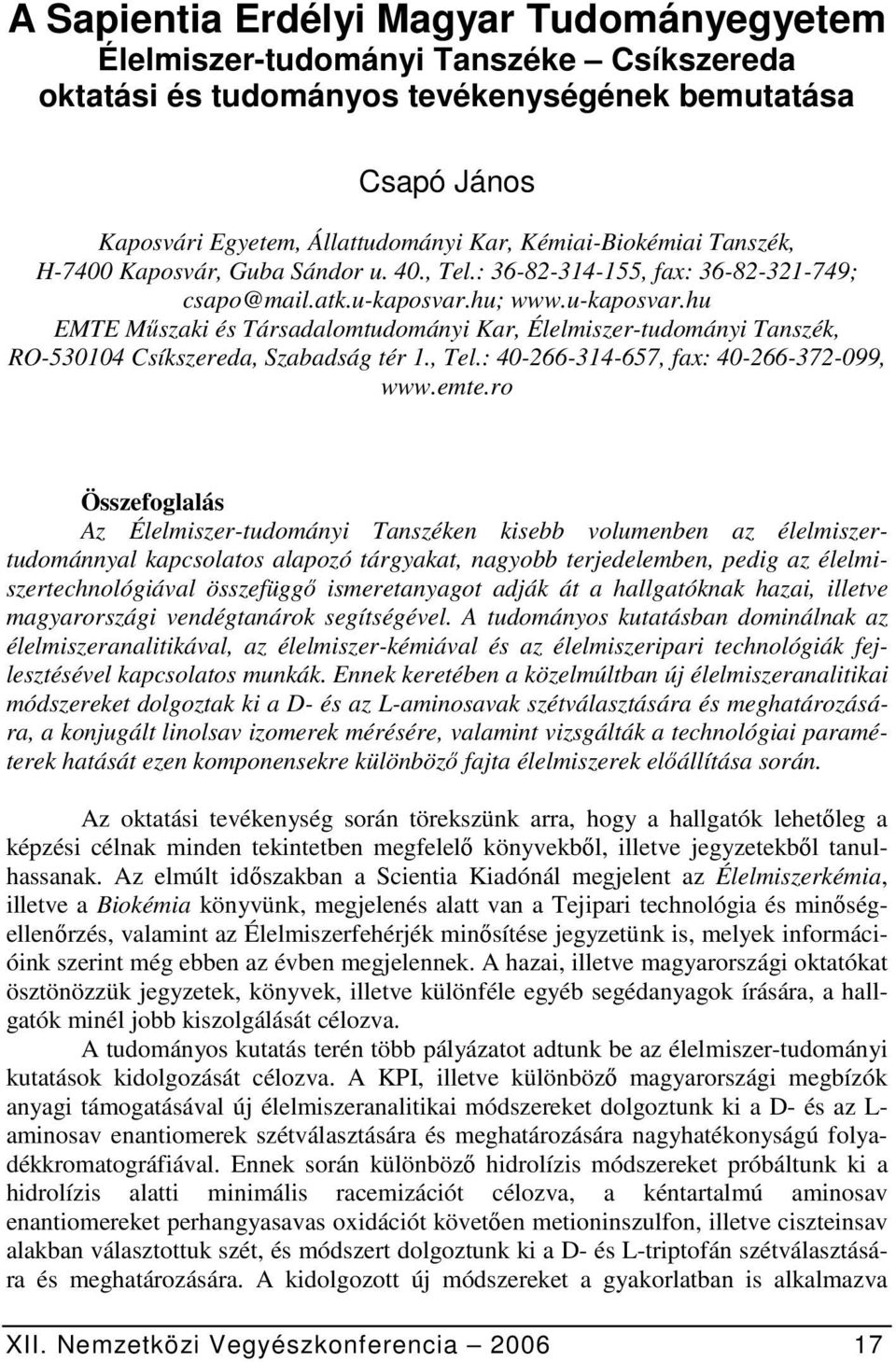 A Sapientia Erdélyi Magyar Tudományegyetem
Élelmiszer-tudományi Tanszéke – Csíkszereda
oktatási és tudományos tevékenységének bemutatása

Csapó János

Kaposvári Egyetem, Állattudományi Kar, Kémiai-Biokémiai Tanszék, H-7400 Kaposvár, Guba Sándor u. 40., Tel.: 36-82-314-155, fax: 36-82-321-749; csapo@mail.atk.u-kaposvar.hu; www.u-kaposvar.hu
EMTE Műszaki és Társadalomtudományi Kar, Élelmiszer-tudományi Tanszék, RO-530104 Csíkszereda, Szabadság tér 1., Tel.: 40-266-314-657, fax: 40-266-372-099, www.emte.ro

Összefoglalás
Az Élelmiszer-tudományi Tanszéken kisebb volumenben az élelmiszertudománnyal kapcsolatos alapozó tárgyakat, nagyobb terjedelemben, pedig az élelmiszertechnológiával összefüggő ismeretanyagot adják át a hallgatóknak hazai, illetve magyarországi vendégtanárok segítségével. A tudományos kutatásban dominálnak az élelmiszeranalitikával, az élelmiszer-kémiával és az élelmiszeripari technológiák fejlesztésével kapcsolatos munkák. Ennek keretében a közelmúltban új élelmiszeranalitikai módszereket dolgoztak ki a D- és az L-aminosavak szétválasztására és meghatározására, a konjugált linolsav izomerek mérésére, valamint vizsgálták a technológiai paraméterek hatását ezen komponensekre különböző fajta élelmiszerek előállítása során.

Az oktatási tevékenység során törekszünk arra, hogy a hallgatók lehetőleg a képzési célnak minden tekintetben megfelelő könyvekből, illetve jegyzetekből tanulhassanak. Az elmúlt időszakban a Scientia Kiadónál megjelent az Élelmiszerkémia, illetve a Biokémia könyvünk, megjelenés alatt van a Tejipari technológia és minőségellenőrzés, valamint az Élelmiszerfehérjék minősítése jegyzetünk is, melyek információink szerint még ebben az évben megjelennek. A hazai, illetve magyarországi oktatókat ösztönözzük jegyzetek, könyvek, illetve különféle egyéb segédanyagok írására, a hallgatók minél jobb kiszolgálását célozva.
A tudományos kutatás terén több pályázatot adtunk be az élelmiszer-tudományi kutatások kidolgozását célozva. A KPI, illetve különböző magyarországi megbízók anyagi támogatásával új élelmiszeranalitikai módszereket dolgoztunk ki a D- és az L-aminosav enantiomerek szétválasztására és meghatározására nagyhatékonyságú folyadékkromatográfiával. Ennek során különböző hidrolízis módszereket próbáltunk ki a hidrolízis alatti minimális racemizációt célozva, a kéntartalmú aminosav enantiomereket perhangyasavas oxidációt követően metioninszulfon, illetve ciszteinsav alakban választottuk szét, és módszert dolgoztunk ki a D- és L-triptofán szétválasztására és meghatározására. A kidolgozott új módszereket a gyakorlatban is alkalmazva

XII. Nemzetközi Vegyészkonferencia – 2006 17